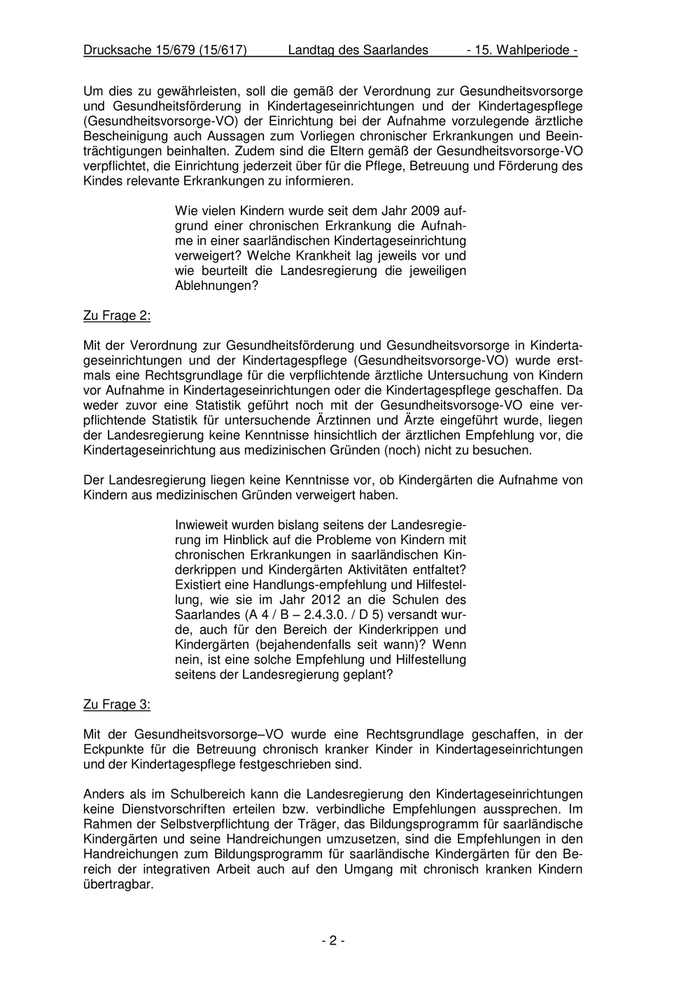 Drucksache 15/679 (15/617) Landtag des Saarlandes - 15. Wahlperiode -

Um dies zu gewährleisten, soll die gemäß der Verordnung zur Gesundheitsvorsorge und Gesundheitsförderung in Kindertageseinrichtungen und der Kindertagespflege (Gesundheitsvorsorge-VO) der Einrichtung bei der Aufnahme vorzulegende ärztliche Bescheinigung auch Aussagen zum Vorliegen chronischer Erkrankungen und Beeinträchtigungen beinhalten. Zudem sind die Eltern gemäß der Gesundheitsvorsorge-VO verpflichtet, die Einrichtung jederzeit über für die Pflege, Betreuung und Förderung des Kindes relevante Erkrankungen zu informieren.

Wie vielen Kindern wurde seit dem Jahr 2009 aufgrund einer chronischen Erkrankung die Aufnahme in einer saarländischen Kindertageseinrichtung verweigert? Welche Krankheit lag jeweils vor und wie beurteilt die Landesregierung die jeweiligen Ablehnungen?

Zu Frage 2:

Mit der Verordnung zur Gesundheitsförderung und Gesundheitsvorsorge in Kindertageseinrichtungen und der Kindertagespflege (Gesundheitsvorsorge-VO) wurde erstmals eine Rechtsgrundlage für die verpflichtende ärztliche Untersuchung von Kindern vor Aufnahme in Kindertageseinrichtungen oder die Kindertagespflege geschaffen. Da weder zuvor eine Statistik geführt noch mit der Gesundheitsvorsoge-VO eine verpflichtende Statistik für untersuchende Ärztinnen und Ärzte eingeführt wurde, liegen der Landesregierung keine Kenntnisse hinsichtlich der ärztlichen Empfehlung vor, die Kindertageseinrichtung aus medizinischen Gründen (noch) nicht zu besuchen.

Der Landesregierung liegen keine Kenntnisse vor, ob Kindergärten die Aufnahme von Kindern aus medizinischen Gründen verweigert haben.

Inwieweit wurden bislang seitens der Landesregierung im Hinblick auf die Probleme von Kindern mit chronischen Erkrankungen in saarländischen Kinderkrippen und Kindergärten Aktivitäten entfaltet? Existiert eine Handlungs-empfehlung und Hilfestellung, wie sie im Jahr 2012 an die Schulen des Saarlandes (A 4 / B – 2.4.3.0. / D 5) versandt wurde, auch für den Bereich der Kinderkrippen und Kindergärten (bejahendenfalls seit wann)? Wenn nein, ist eine solche Empfehlung und Hilfestellung seitens der Landesregierung geplant?

Zu Frage 3:

Mit der Gesundheitsvorsorge–VO wurde eine Rechtsgrundlage geschaffen, in der Eckpunkte für die Betreuung chronisch kranker Kinder in Kindertageseinrichtungen und der Kindertagespflege festgeschrieben sind.

Anders als im Schulbereich kann die Landesregierung den Kindertageseinrichtungen keine Dienstvorschriften erteilen bzw. verbindliche Empfehlungen aussprechen. Im Rahmen der Selbstverpflichtung der Träger, das Bildungsprogramm für saarländische Kindergärten und seine Handreichungen umzusetzen, sind die Empfehlungen in den Handreichungen zum Bildungsprogramm für saarländische Kindergärten für den Bereich der integrativen Arbeit auch auf den Umgang mit chronisch kranken Kindern übertragbar.

- 2 -